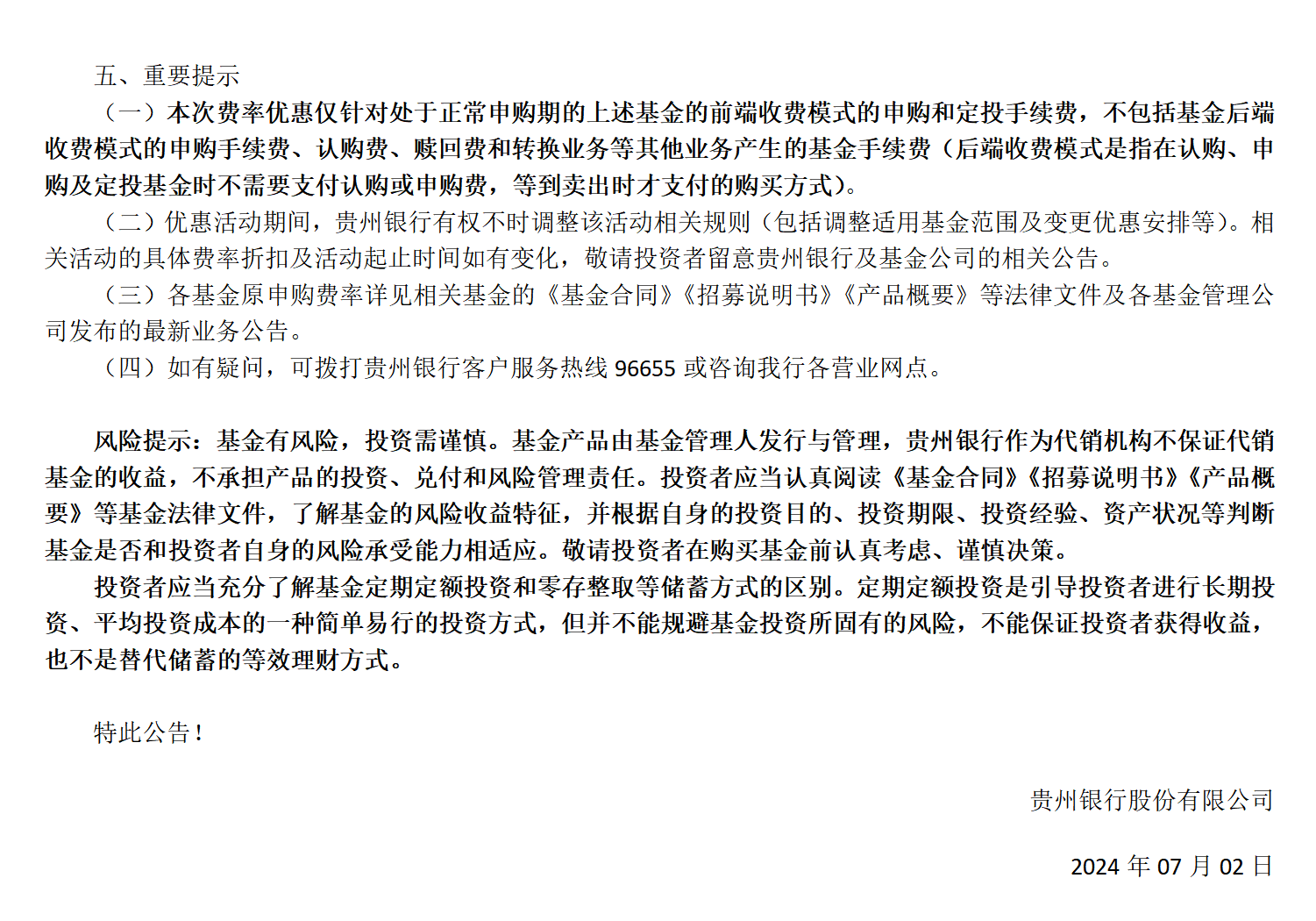 五、重要提示

（一）本次费率优惠仅针对处于正常申购期的上述基金的前端收费模式的申购和定投手续费，不包括基金后端收费模式的申购手续费、认购费、赎回费和转换业务等其他业务产生的基金手续费（后端收费模式是指在认购、申购及定投基金时不需要支付认购或申购费，等到卖出时才支付的购买方式）。

（二）优惠活动期间，贵州银行有权不时调整该活动相关规则（包括调整适用基金范围及变更优惠安排等）。相关活动的具体费率折扣及活动起止时间如有变化，敬请投资者留意贵州银行及基金公司的相关公告。

（三）各基金原申购费率详见相关基金的《基金合同》《招募说明书》《产品概要》等法律文件及各基金管理公司发布的最新业务公告。

（四）如有疑问，可拨打贵州银行客户服务热线 96655 或咨询我行各营业网点。

风险提示：基金有风险，投资需谨慎。基金产品由基金管理人发行与管理，贵州银行作为代销机构不保证代销基金的收益，不承担产品的投资、兑付和风险管理责任。投资者应当认真阅读《基金合同》《招募说明书》《产品概要》等基金法律文件，了解基金的风险收益特征，并根据自身的投资目的、投资期限、投资经验、资产状况等判断基金是否和投资者自身的风险承受能力相适应。敬请投资者在购买基金前认真考虑、谨慎决策。

投资者应当充分了解基金定期定额投资和零存整取等储蓄方式的区别。定期定额投资是引导投资者进行长期投资、平均投资成本的一种简单易行的投资方式，但并不能规避基金投资所固有的风险，不能保证投资者获得收益，也不是替代储蓄的等效理财方式。

特此公告！

贵州银行股份有限公司

2024 年 07 月 02 日